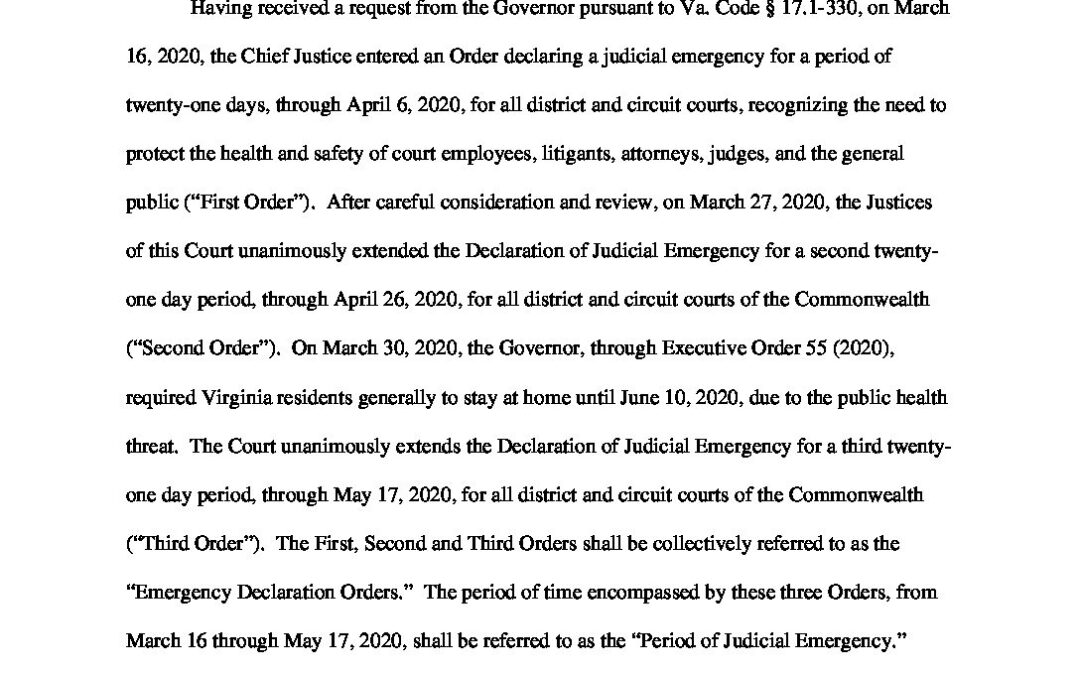 Having received a request from the Governor pursuant to Va. Code § 17.1-330, on March 16, 2020, the Chief Justice entered an Order declaring a judicial emergency for a period of twenty-one days, through April 6, 2020, for all district and circuit courts, recognizing the need to protect the health and safety of court employees, litigants, attorneys, judges, and the general public ("First Order"). After careful consideration and review, on March 27, 2020, the Justices of this Court unanimously extended the Declaration of Judicial Emergency for a second twenty-one day period, through April 26, 2020, for all district and circuit courts of the Commonwealth ("Second Order"). On March 30, 2020, the Governor, through Executive Order 55 (2020), required Virginia residents generally to stay at home until June 10, 2020, due to the public health threat. The Court unanimously extends the Declaration of Judicial Emergency for a third twenty-one day period, through May 17, 2020, for all district and circuit courts of the Commonwealth ("Third Order"). The First, Second and Third Orders shall be collectively referred to as the "Emergency Declaration Orders." The period of time encompassed by these three Orders, from March 16 through May 17, 2020, shall be referred to as the "Period of Judicial Emergency."